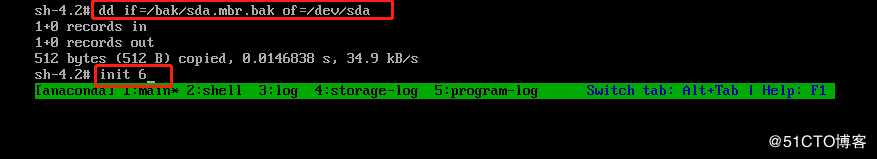 sh-4.2# dd if=/bak/sda.mbr.bak of=/dev/sda
1+0 records in
1+0 records out
512 bytes (512 B) copied, 0.0146838 s, 34.9 kB/s
sh-4.2# init 6_
[anaconda] 1:main* 2:shell 3:log 4:storage-log 5:program-log Switch tab: Alt+Tab | Help: F1

@51CTO博客